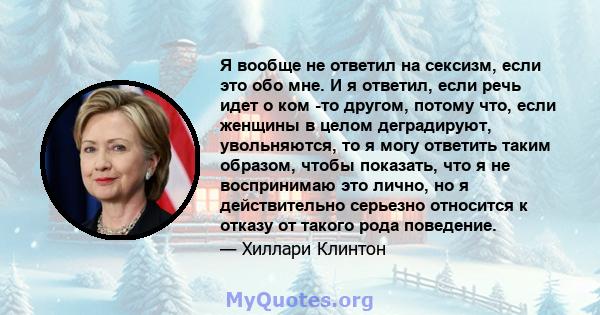 Я вообще не ответил на сексизм, если это обо мне. И я ответил, если речь идет о ком -то другом, потому что, если женщины в целом деградируют, увольняются, то я могу ответить таким образом, чтобы показать, что я не воспринимаю это лично, но я действительно серьезно относится к отказу от такого рода поведение.
— Хиллари Клинтон

MyQuotes.org